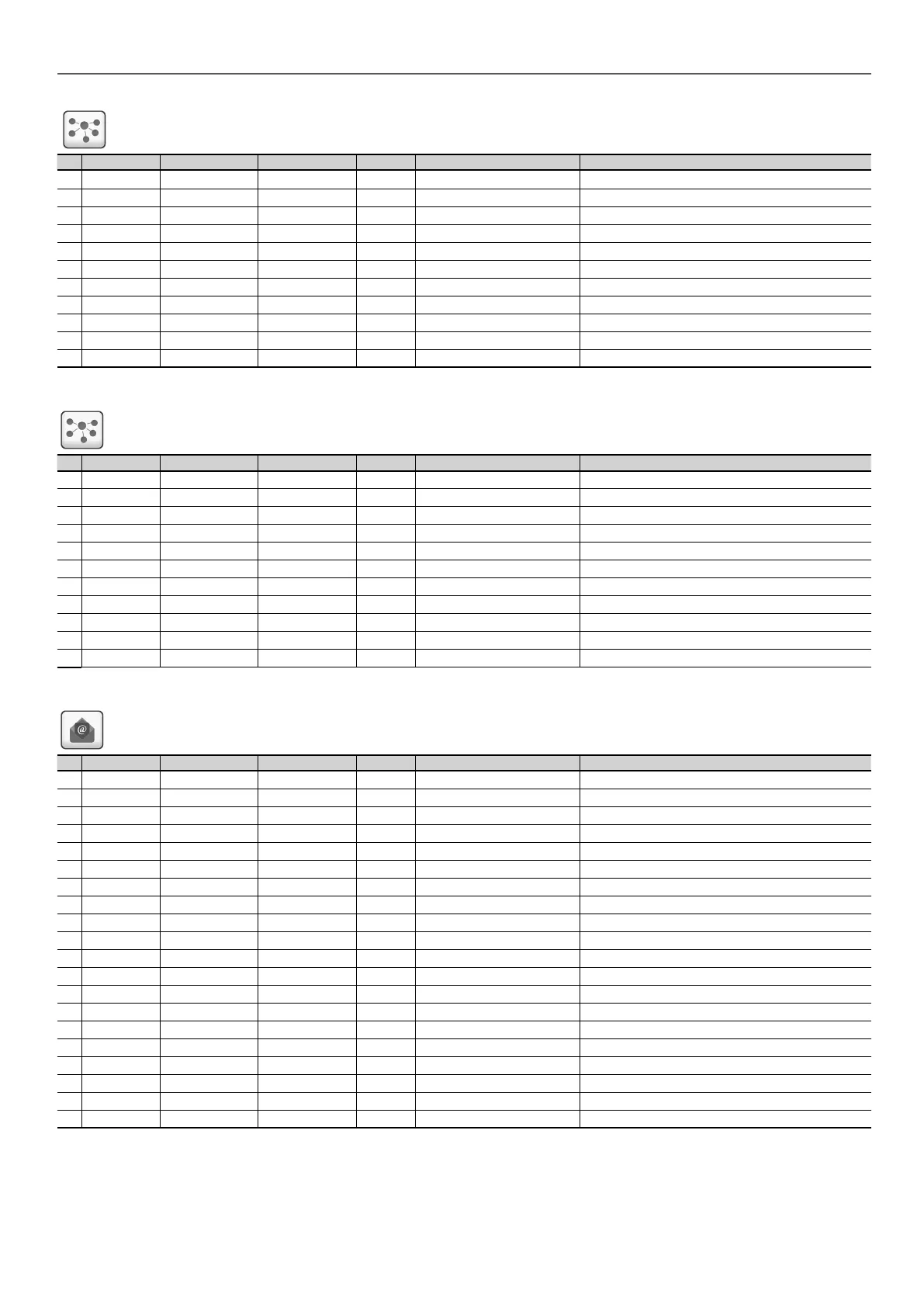 @